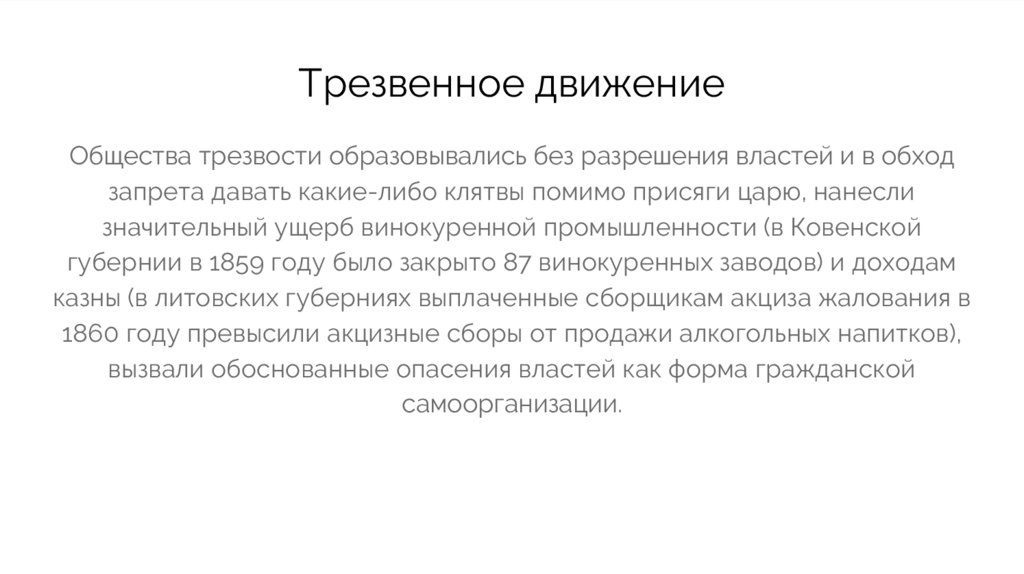 Трезвенное движение

Общества трезвости образовывались без разрешения властей и в обход запрета давать какие-либо клятвы помимо присяги царю, нанесли значительный ущерб винокуренной промышленности (в Ковенской губернии в 1859 году было закрыто 87 винокуренных заводов) и доходам казны (в литовских губерниях выплаченные сборщикам акциза жалования в 1860 году превысили акцизные сборы от продажи алкогольных напитков), вызвали обоснованные опасения властей как форма гражданской самоорганизации.